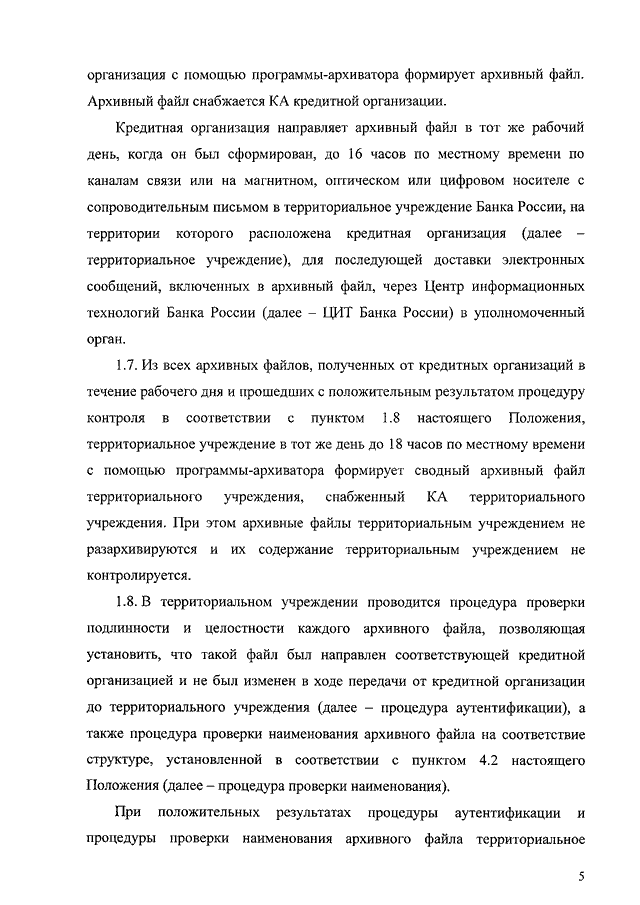 организация с помощью программы-архиватора формирует архивный файл. Архивный файл снабжается КА кредитной организации.

Кредитная организация направляет архивный файл в тот же рабочий день, когда он был сформирован, до 16 часов по местному времени по каналам связи или на магнитном, оптическом или цифровом носителе с сопроводительным письмом в территориальное учреждение Банка России, на территории которого расположена кредитная организация (далее – территориальное учреждение), для последующей доставки электронных сообщений, включенных в архивный файл, через Центр информационных технологий Банка России (далее – ЦИТ Банка России) в уполномоченный орган.

1.7. Из всех архивных файлов, полученных от кредитных организаций в течение рабочего дня и прошедших с положительным результатом процедуру контроля в соответствии с пунктом 1.8 настоящего Положения, территориальное учреждение в тот же день до 18 часов по местному времени с помощью программы-архиватора формирует сводный архивный файл территориального учреждения, снабженный КА территориального учреждения. При этом архивные файлы территориальным учреждением не разархивируются и их содержание территориальным учреждением не контролируется.

1.8. В территориальном учреждении проводится процедура проверки подлинности и целостности каждого архивного файла, позволяющая установить, что такой файл был направлен соответствующей кредитной организацией и не был изменен в ходе передачи от кредитной организации до территориального учреждения (далее – процедура аутентификации), а также процедура проверки наименования архивного файла на соответствие структуре, установленной в соответствии с пунктом 4.2 настоящего Положения (далее – процедура проверки наименования).

При положительных результатах процедуры аутентификации и процедуры проверки наименования архивного файла территориальное

5